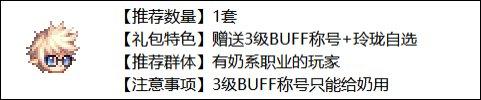 【推荐数量】1套
【礼包特色】赠送3级BUFF称号+玲珑自选
【推荐群体】有奶系职业的玩家
【注意事项】3级BUFF称号只能给奶用